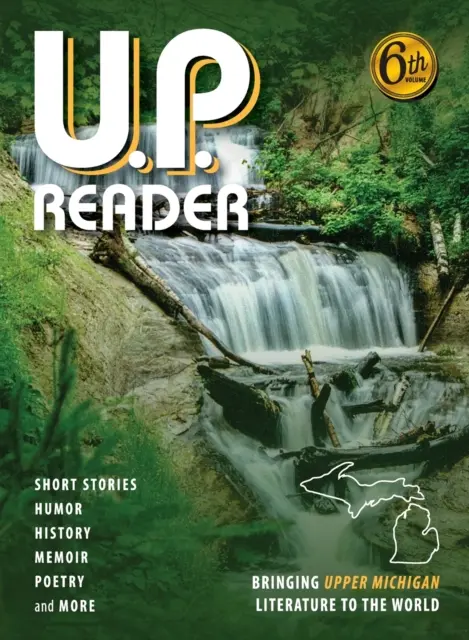 U.P.
READER

6th VOLUME

SHORT STORIES
HUMOR
HISTORY
MEMOIR
POETRY
and MORE

BRINGING UPPER MICHIGAN LITERATURE TO THE WORLD